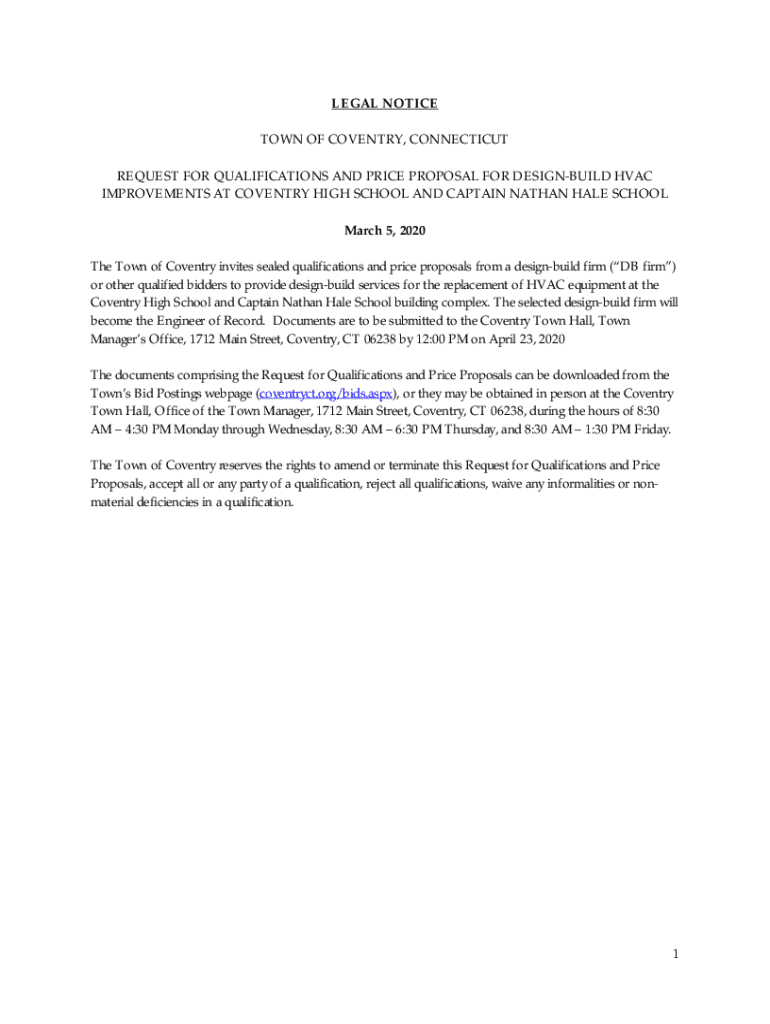 LEGAL NOTICE

TOWN OF COVENTRY, CONNECTICUT

REQUEST FOR QUALIFICATIONS AND PRICE PROPOSAL FOR DESIGN-BUILD HVAC IMPROVEMENTS AT COVENTRY HIGH SCHOOL AND CAPTAIN NATHAN HALE SCHOOL

March 5, 2020

The Town of Coventry invites sealed qualifications and price proposals from a design-build firm ("DB firm") or other qualified bidders to provide design-build services for the replacement of HVAC equipment at the Coventry High School and Captain Nathan Hale School building complex. The selected design-build firm will become the Engineer of Record. Documents are to be submitted to the Coventry Town Hall, Town Manager's Office, 1712 Main Street, Coventry, CT 06238 by 12:00 PM on April 23, 2020

The documents comprising the Request for Qualifications and Price Proposals can be downloaded from the Town's Bid Postings webpage (coventryct.org/bids.aspx), or they may be obtained in person at the Coventry Town Hall, Office of the Town Manager, 1712 Main Street, Coventry, CT 06238, during the hours of 8:30 AM – 4:30 PM Monday through Wednesday, 8:30 AM – 6:30 PM Thursday, and 8:30 AM – 1:30 PM Friday.

The Town of Coventry reserves the rights to amend or terminate this Request for Qualifications and Price Proposals, accept all or any party of a qualification, reject all qualifications, waive any informalities or non-material deficiencies in a qualification.

1